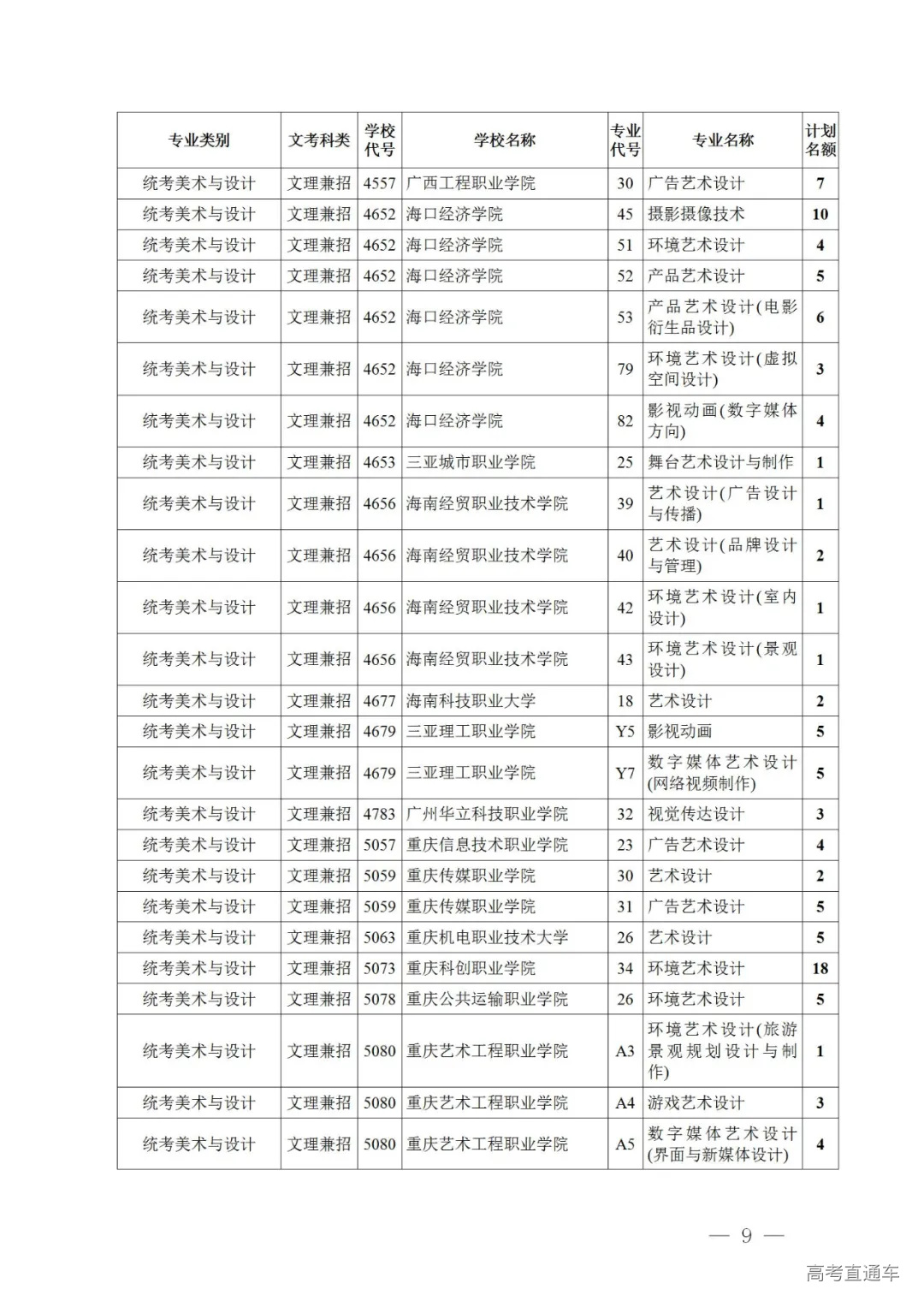 | 专业类别 | 文考科类 | 学校代号 | 学校名称 | 专业代号 | 专业名称 | 计划名额 |
|---|---|---|---|---|---|---|
| 统考美术与设计 | 文理兼招 | 4557 | 广西工程职业学院 | 30 | 广告艺术设计 | 7 |
| 统考美术与设计 | 文理兼招 | 4652 | 海口经济学院 | 45 | 摄影摄像技术 | 10 |
| 统考美术与设计 | 文理兼招 | 4652 | 海口经济学院 | 51 | 环境艺术设计 | 4 |
| 统考美术与设计 | 文理兼招 | 4652 | 海口经济学院 | 52 | 产品艺术设计 | 5 |
| 统考美术与设计 | 文理兼招 | 4652 | 海口经济学院 | 53 | 产品艺术设计(电影衍生品设计) | 6 |
| 统考美术与设计 | 文理兼招 | 4652 | 海口经济学院 | 79 | 环境艺术设计(虚拟空间设计) | 3 |
| 统考美术与设计 | 文理兼招 | 4652 | 海口经济学院 | 82 | 影视动画(数字媒体方向) | 4 |
| 统考美术与设计 | 文理兼招 | 4653 | 三亚城市职业学院 | 25 | 舞台艺术设计与制作 | 1 |
| 统考美术与设计 | 文理兼招 | 4656 | 海南经贸职业技术学院 | 39 | 艺术设计(广告设计与传播) | 1 |
| 统考美术与设计 | 文理兼招 | 4656 | 海南经贸职业技术学院 | 40 | 艺术设计(品牌设计与管理) | 2 |
| 统考美术与设计 | 文理兼招 | 4656 | 海南经贸职业技术学院 | 42 | 环境艺术设计(室内设计) | 1 |
| 统考美术与设计 | 文理兼招 | 4656 | 海南经贸职业技术学院 | 43 | 环境艺术设计(景观设计) | 1 |
| 统考美术与设计 | 文理兼招 | 4677 | 海南科技职业大学 | 18 | 艺术设计 | 2 |
| 统考美术与设计 | 文理兼招 | 4679 | 三亚理工职业学院 | Y5 | 影视动画 | 5 |
| 统考美术与设计 | 文理兼招 | 4679 | 三亚理工职业学院 | Y7 | 数字媒体艺术设计(网络视频制作) | 5 |
| 统考美术与设计 | 文理兼招 | 4783 | 广州华立科技职业学院 | 32 | 视觉传达设计 | 3 |
| 统考美术与设计 | 文理兼招 | 5057 | 重庆信息技术职业学院 | 23 | 广告艺术设计 | 4 |
| 统考美术与设计 | 文理兼招 | 5059 | 重庆传媒职业学院 | 30 | 艺术设计 | 2 |
| 统考美术与设计 | 文理兼招 | 5059 | 重庆传媒职业学院 | 31 | 广告艺术设计 | 5 |
| 统考美术与设计 | 文理兼招 | 5063 | 重庆机电职业技术大学 | 26 | 艺术设计 | 5 |
| 统考美术与设计 | 文理兼招 | 5073 | 重庆科创职业学院 | 34 | 环境艺术设计 | 18 |
| 统考美术与设计 | 文理兼招 | 5078 | 重庆公共运输职业学院 | 26 | 环境艺术设计 | 5 |
| 统考美术与设计 | 文理兼招 | 5080 | 重庆艺术工程职业学院 | A3 | 环境艺术设计(旅游景观规划设计与制作) | 1 |
| 统考美术与设计 | 文理兼招 | 5080 | 重庆艺术工程职业学院 | A4 | 游戏艺术设计 | 3 |
| 统考美术与设计 | 文理兼招 | 5080 | 重庆艺术工程职业学院 | A5 | 数字媒体艺术设计(界面与新媒体设计) | 4 |

— 9 —

高考直通车